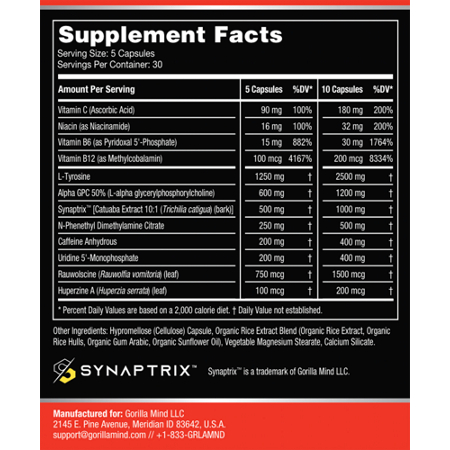 Supplement Facts
Serving Size: 5 Capsules
Servings Per Container: 30

| Amount Per Serving | 5 Capsules | %DV* | 10 Capsules | %DV* |
|---|---|---|---|---|
| Vitamin C (Ascorbic Acid) | 90 mg | 100% | 180 mg | 200% |
| Niacin (as Niacinamide) | 16 mg | 100% | 32 mg | 200% |
| Vitamin B6 (as Pyridoxal 5'-Phosphate) | 15 mg | 882% | 30 mg | 1764% |
| Vitamin B12 (as Methylcobalamin) | 100 mcg | 4167% | 200 mcg | 8334% |
| L-Tyrosine | 1250 mg | † | 2500 mg | † |
| Alpha GPC 50% (L-alpha glycerylphosphorylcholine) | 600 mg | † | 1200 mg | † |
| Synaptrix™ [Catuaba Extract 10:1 (Trichilia catigua) (bark)] | 500 mg | † | 1000 mg | † |
| N-Phenethyl Dimethylamine Citrate | 250 mg | † | 500 mg | † |
| Caffeine Anhydrous | 200 mg | † | 400 mg | † |
| Uridine 5'-Monophosphate | 200 mg | † | 400 mg | † |
| Rauwolscine (Rauwolfia vomitoria) (leaf) | 750 mcg | † | 1500 mcg | † |
| Huperzine A (Huperzia serrata) (leaf) | 100 mcg | † | 200 mcg | † |

* Percent Daily Values are based on a 2,000 calorie diet. † Daily Value not established.

Other Ingredients: Hypromellose (Cellulose) Capsule, Organic Rice Extract Blend (Organic Rice Extract, Organic Rice Hulls, Organic Gum Arabic, Organic Sunflower Oil), Vegetable Magnesium Stearate, Calcium Silicate.

SYNAPTRIX™

Synaptrix™ is a trademark of Gorilla Mind LLC.

Manufactured for: Gorilla Mind LLC
2145 E. Pine Avenue, Meridian ID 83642, U.S.A.
support@gorillamind.com // +1-833-GRLAMND